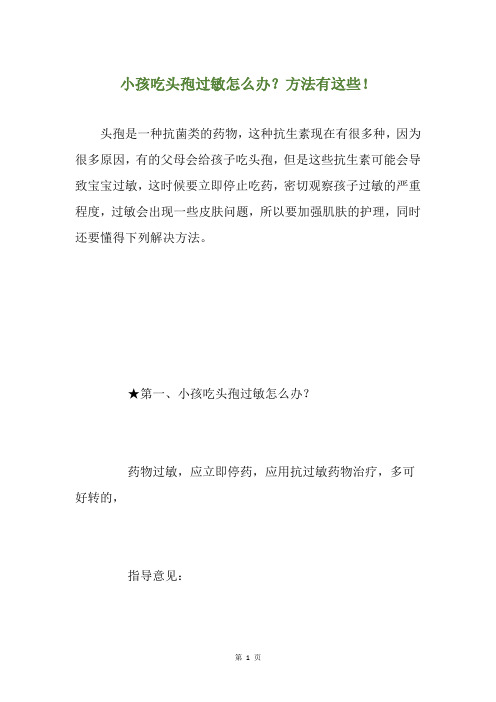 小孩吃头孢过敏怎么办？方法有这些！

头孢是一种抗菌类的药物，这种抗生素现在有很多种，因为很多原因，有的父母会给孩子吃头孢，但是这些抗生素可能会导致宝宝过敏，这时候要立即停止吃药，密切观察孩子过敏的严重程度，过敏会出现一些皮肤问题，所以要加强肌肤的护理，同时还要懂得下列解决方法。

★第一、小孩吃头孢过敏怎么办？

药物过敏，应立即停药，应用抗过敏药物治疗，多可好转的，

指导意见：

第 1 页